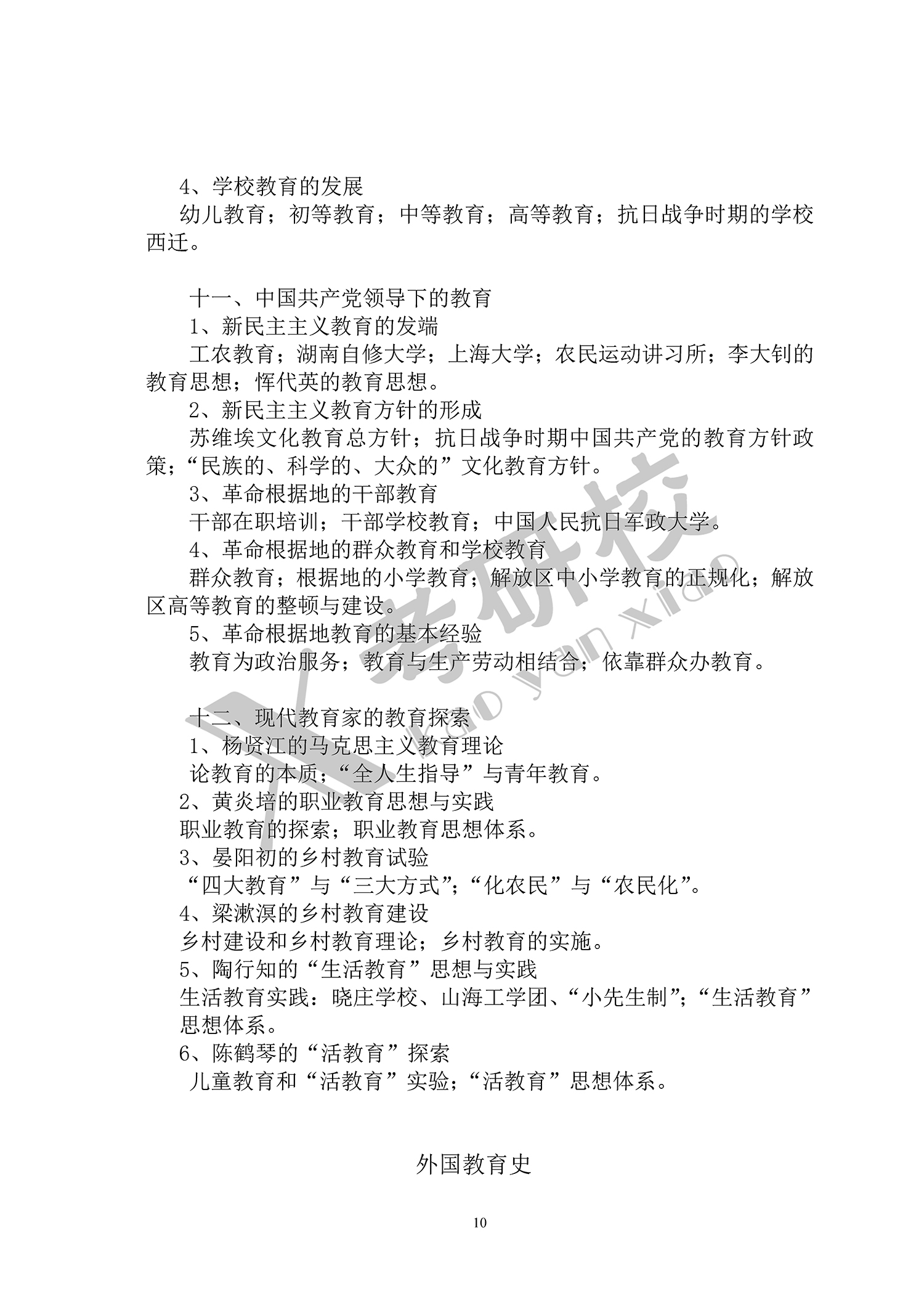 4、学校教育的发展

幼儿教育；初等教育；中等教育；高等教育；抗日战争时期的学校西迁。

十一、中国共产党领导下的教育

1、新民主主义教育的发端

工农教育；湖南自修大学；上海大学；农民运动讲习所；李大钊的教育思想；恽代英的教育思想。

2、新民主主义教育方针的形成

苏维埃文化教育总方针；抗日战争时期中国共产党的教育方针政策；“民族的、科学的、大众的”文化教育方针。

3、革命根据地的干部教育

干部在职培训；干部学校教育；中国人民抗日军政大学。

4、革命根据地的群众教育和学校教育

群众教育；根据地的小学教育；解放区中小学教育的正规化；解放区高等教育的整顿与建设。

5、革命根据地教育的基本经验

教育为政治服务；教育与生产劳动相结合；依靠群众办教育。

十二、现代教育家的教育探索

1、杨贤江的马克思主义教育理论

论教育的本质；“全人生指导”与青年教育。

2、黄炎培的职业教育思想与实践

职业教育的探索；职业教育思想体系。

3、晏阳初的乡村教育试验

“四大教育”与“三大方式”；“化农民”与“农民化”。

4、梁漱溟的乡村教育建设

乡村建设和乡村教育理论；乡村教育的实施。

5、陶行知的“生活教育”思想与实践

生活教育实践：晓庄学校、山海工学团、“小先生制”；“生活教育”思想体系。

6、陈鹤琴的“活教育”探索

儿童教育和“活教育”实验；“活教育”思想体系。

外国教育史

10

考研校
kao yan xiao